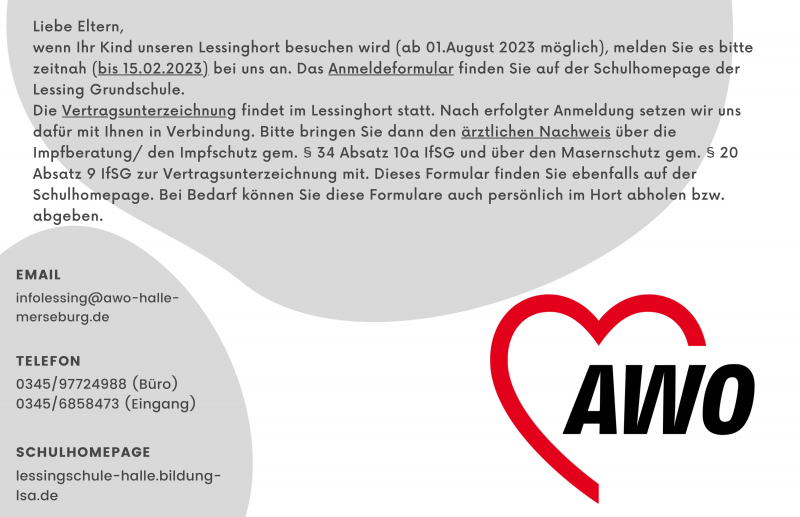 Liebe Eltern,
wenn Ihr Kind unseren Lessinghort besuchen wird (ab 01.August 2023 möglich), melden Sie es bitte zeitnah (bis 15.02.2023) bei uns an. Das Anmeldeformular finden Sie auf der Schulhomepage der Lessing Grundschule.
Die Vertragsunterzeichnung findet im Lessinghort statt. Nach erfolgter Anmeldung setzen wir uns dafür mit Ihnen in Verbindung. Bitte bringen Sie dann den ärztlichen Nachweis über die Impfberatung/ den Impfschutz gem. § 34 Absatz 10a IfSG und über den Masernschutz gem. § 20 Absatz 9 IfSG zur Vertragsunterzeichnung mit. Dieses Formular finden Sie ebenfalls auf der Schulhomepage. Bei Bedarf können Sie diese Formulare auch persönlich im Hort abholen bzw. abgeben.

EMAIL
infolessing@awo-halle-merseburg.de

TELEFON
0345/97724988 (Büro)
0345/6858473 (Eingang)

SCHULHOMEPAGE
lessingschule-halle.bildung-lsa.de

AWO